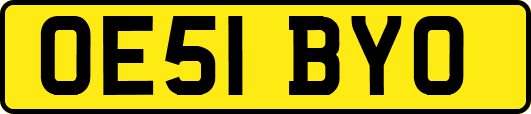 OE51 BYO